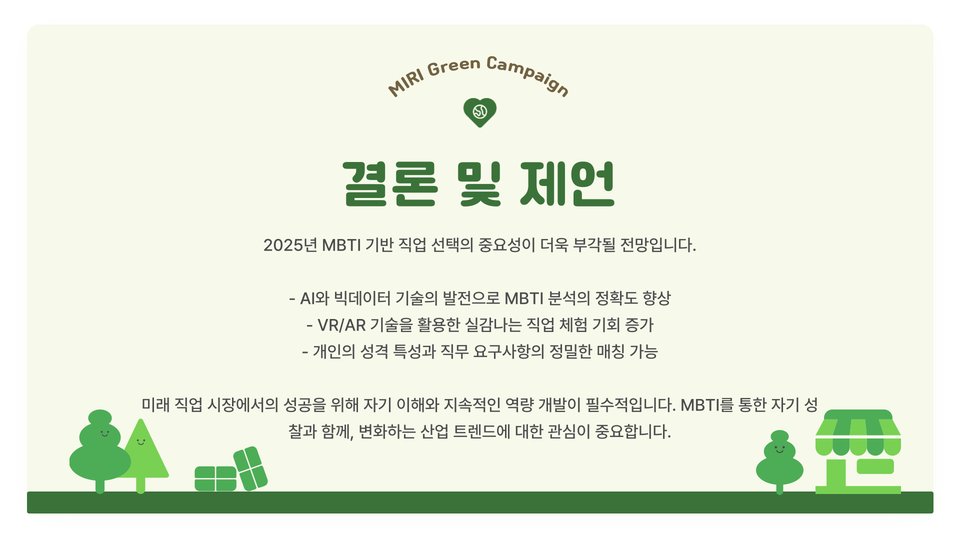 MIRI Green Campaign

결론 및 제언

2025년 MBTI 기반 직업 선택의 중요성이 더욱 부각될 전망입니다.

- AI와 빅데이터 기술의 발전으로 MBTI 분석의 정확도 향상
- VR/AR 기술을 활용한 실감나는 직업 체험 기회 증가
- 개인의 성격 특성과 직무 요구사항의 정밀한 매칭 가능

미래 직업 시장에서의 성공을 위해 자기 이해와 지속적인 역량 개발이 필수적입니다. MBTI를 통한 자기 성찰과 함께, 변화하는 산업 트렌드에 대한 관심이 중요합니다.